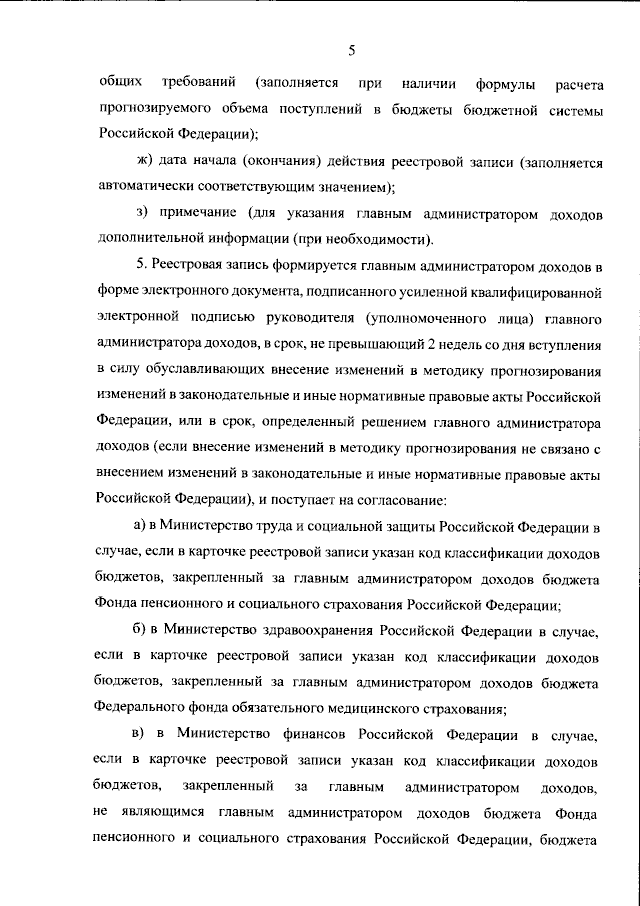 5

общих требований (заполняется при наличии формулы расчета прогнозируемого объема поступлений в бюджеты бюджетной системы Российской Федерации);

ж) дата начала (окончания) действия реестровой записи (заполняется автоматически соответствующим значением);

з) примечание (для указания главным администратором доходов дополнительной информации (при необходимости).

5. Реестровая запись формируется главным администратором доходов в форме электронного документа, подписанного усиленной квалифицированной электронной подписью руководителя (уполномоченного лица) главного администратора доходов, в срок, не превышающий 2 недель со дня вступления в силу обуславливающих внесение изменений в методику прогнозирования изменений в законодательные и иные нормативные правовые акты Российской Федерации, или в срок, определенный решением главного администратора доходов (если внесение изменений в методику прогнозирования не связано с внесением изменений в законодательные и иные нормативные правовые акты Российской Федерации), и поступает на согласование:

а) в Министерство труда и социальной защиты Российской Федерации в случае, если в карточке реестровой записи указан код классификации доходов бюджетов, закрепленный за главным администратором доходов бюджета Фонда пенсионного и социального страхования Российской Федерации;

б) в Министерство здравоохранения Российской Федерации в случае, если в карточке реестровой записи указан код классификации доходов бюджетов, закрепленный за главным администратором доходов бюджета Федерального фонда обязательного медицинского страхования;

в) в Министерство финансов Российской Федерации в случае, если в карточке реестровой записи указан код классификации доходов бюджетов, закрепленный за главным администратором доходов, не являющимся главным администратором доходов бюджета Фонда пенсионного и социального страхования Российской Федерации, бюджета